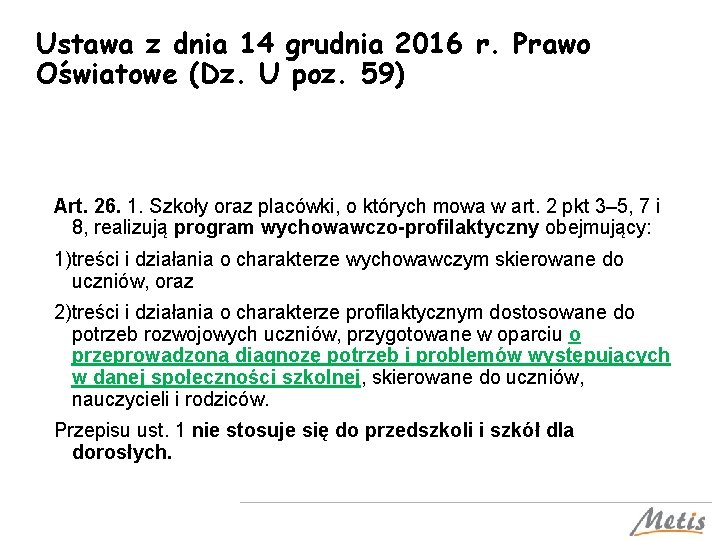 Ustawa z dnia 14 grudnia 2016 r. Prawo Oświatowe (Dz. U poz. 59)

Art. 26. 1. Szkoły oraz placówki, o których mowa w art. 2 pkt 3–5, 7 i 8, realizują program wychowawczo-profilaktyczny obejmujący:

1)treści i działania o charakterze wychowawczym skierowane do uczniów, oraz

2)treści i działania o charakterze profilaktycznym dostosowane do potrzeb rozwojowych uczniów, przygotowane w oparciu o przeprowadzoną diagnozę potrzeb i problemów występujących w danej społeczności szkolnej, skierowane do uczniów, nauczycieli i rodziców.

Przepisu ust. 1 nie stosuje się do przedszkoli i szkół dla dorosłych.

Metis